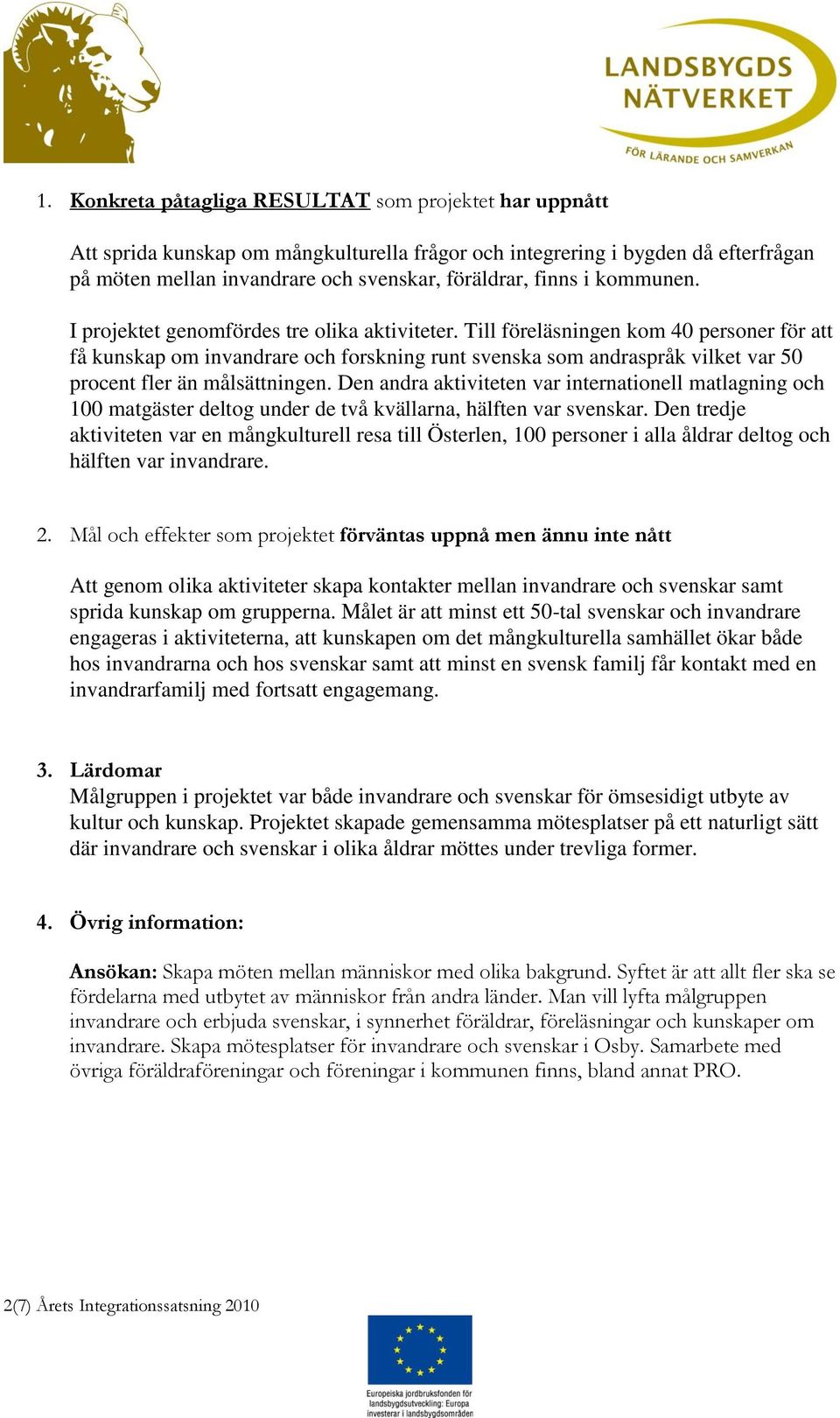 LANDSBYGDS NÄTVERKET

FÖR LÄRANDE OCH SAMVERKAN

1. Konkreta påtagliga RESULTAT som projektet har uppnått

Att sprida kunskap om mångkulturella frågor och integrering i bygden då efterfrågan på möten mellan invandrare och svenskar, föräldrar, finns i kommunen.

I projektet genomfördes tre olika aktiviteter. Till föreläsningen kom 40 personer för att få kunskap om invandrare och forskning runt svenska som andraspråk vilket var 50 procent fler än målsättningen. Den andra aktiviteten var internationell matlagning och 100 matgäster deltog under de två kvällarna, hälften var svenskar. Den tredje aktiviteten var en mångkulturell resa till Österlen, 100 personer i alla åldrar deltog och hälften var invandrare.

2. Mål och effekter som projektet förväntas uppnå men ännu inte nått

Att genom olika aktiviteter skapa kontakter mellan invandrare och svenskar samt sprida kunskap om grupperna. Målet är att minst ett 50-tal svenskar och invandrare engageras i aktiviteterna, att kunskapen om det mångkulturella samhället ökar både hos invandrarna och hos svenskar samt att minst en svensk familj får kontakt med en invandrarfamilj med fortsatt engagemang.

3. Lärdomar
Målgruppen i projektet var både invandrare och svenskar för ömsesidigt utbyte av kultur och kunskap. Projektet skapade gemensamma mötesplatser på ett naturligt sätt där invandrare och svenskar i olika åldrar möttes under trevliga former.

4. Övrig information:

Ansökan: Skapa möten mellan människor med olika bakgrund. Syftet är att allt fler ska se fördelarna med utbytet av människor från andra länder. Man vill lyfta målgruppen invandrare och erbjuda svenskar, i synnerhet föräldrar, föreläsningar och kunskaper om invandrare. Skapa mötesplatser för invandrare och svenskar i Osby. Samarbete med övriga föräldraföreningar och föreningar i kommunen finns, bland annat PRO.

2(7) Årets Integrationssatsning 2010

Europeiska jordbruksfonden för landsbygdsutveckling: Europa investerar i landsbygdsområden